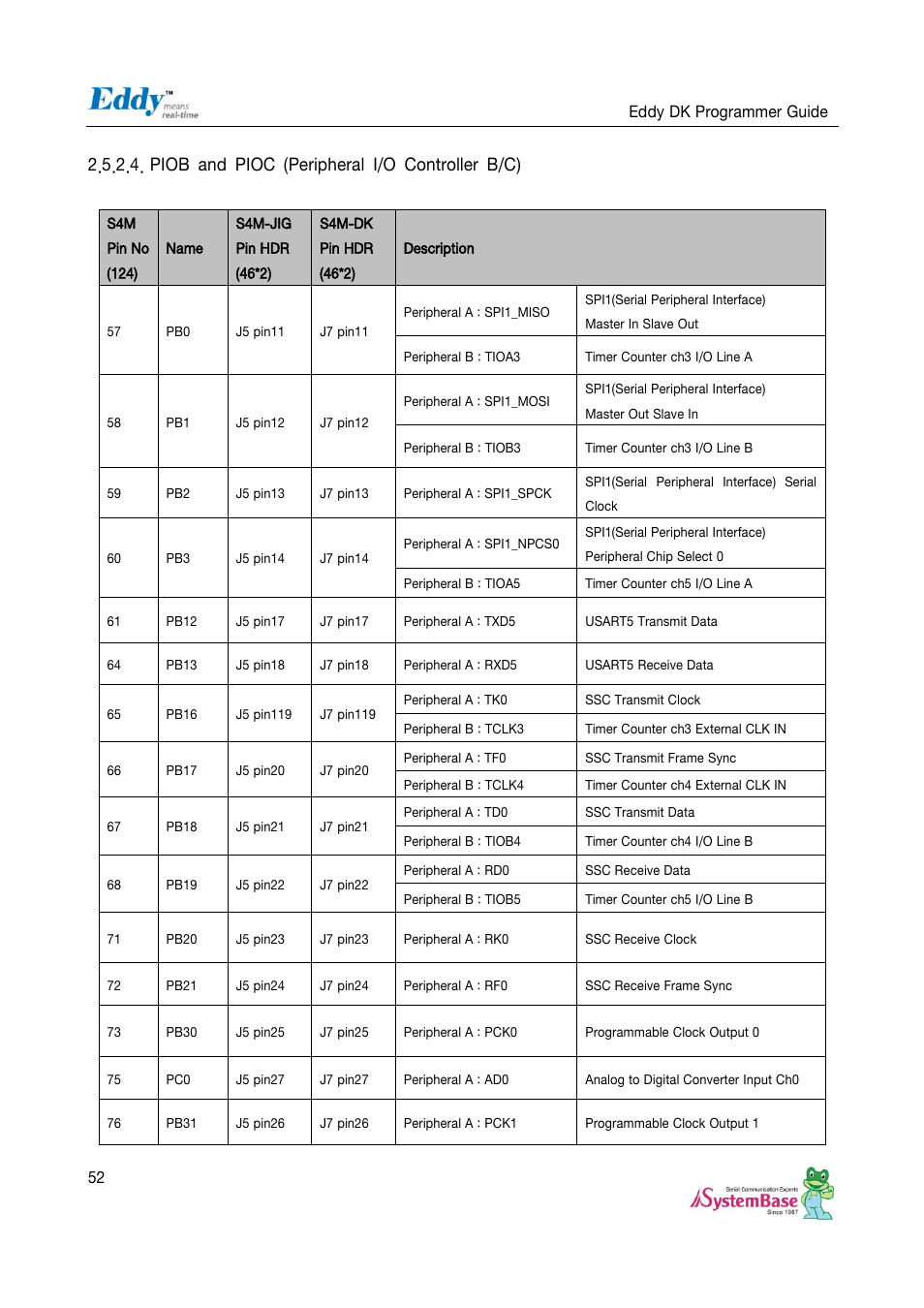 Eddy™ means real-time

Eddy DK Programmer Guide

2.5.2.4. PIOB and PIOC (Peripheral I/O Controller B/C)

| S4M Pin No (124) | Name | S4M-JIG Pin HDR (46*2) | S4M-DK Pin HDR (46*2) | Description | |
|---|---|---|---|---|---|
| 57 | PB0 | J5 pin11 | J7 pin11 | Peripheral A : SPI1_MISO | SPI1(Serial Peripheral Interface) Master In Slave Out |
| | | | | Peripheral B : TIOA3 | Timer Counter ch3 I/O Line A |
| 58 | PB1 | J5 pin12 | J7 pin12 | Peripheral A : SPI1_MOSI | SPI1(Serial Peripheral Interface) Master Out Slave In |
| | | | | Peripheral B : TIOB3 | Timer Counter ch3 I/O Line B |
| 59 | PB2 | J5 pin13 | J7 pin13 | Peripheral A : SPI1_SPCK | SPI1(Serial Peripheral Interface) Serial Clock |
| 60 | PB3 | J5 pin14 | J7 pin14 | Peripheral A : SPI1_NPCS0 | SPI1(Serial Peripheral Interface) Peripheral Chip Select 0 |
| | | | | Peripheral B : TIOA5 | Timer Counter ch5 I/O Line A |
| 61 | PB12 | J5 pin17 | J7 pin17 | Peripheral A : TXD5 | USART5 Transmit Data |
| 64 | PB13 | J5 pin18 | J7 pin18 | Peripheral A : RXD5 | USART5 Receive Data |
| 65 | PB16 | J5 pin119 | J7 pin119 | Peripheral A : TK0 | SSC Transmit Clock |
| | | | | Peripheral B : TCLK3 | Timer Counter ch3 External CLK IN |
| 66 | PB17 | J5 pin20 | J7 pin20 | Peripheral A : TF0 | SSC Transmit Frame Sync |
| | | | | Peripheral B : TCLK4 | Timer Counter ch4 External CLK IN |
| 67 | PB18 | J5 pin21 | J7 pin21 | Peripheral A : TD0 | SSC Transmit Data |
| | | | | Peripheral B : TIOB4 | Timer Counter ch4 I/O Line B |
| 68 | PB19 | J5 pin22 | J7 pin22 | Peripheral A : RD0 | SSC Receive Data |
| | | | | Peripheral B : TIOB5 | Timer Counter ch5 I/O Line B |
| 71 | PB20 | J5 pin23 | J7 pin23 | Peripheral A : RK0 | SSC Receive Clock |
| 72 | PB21 | J5 pin24 | J7 pin24 | Peripheral A : RF0 | SSC Receive Frame Sync |
| 73 | PB30 | J5 pin25 | J7 pin25 | Peripheral A : PCK0 | Programmable Clock Output 0 |
| 75 | PC0 | J5 pin27 | J7 pin27 | Peripheral A : AD0 | Analog to Digital Converter Input Ch0 |
| 76 | PB31 | J5 pin26 | J7 pin26 | Peripheral A : PCK1 | Programmable Clock Output 1 |

52

Serial Communication Experts SystemBase Since 1987